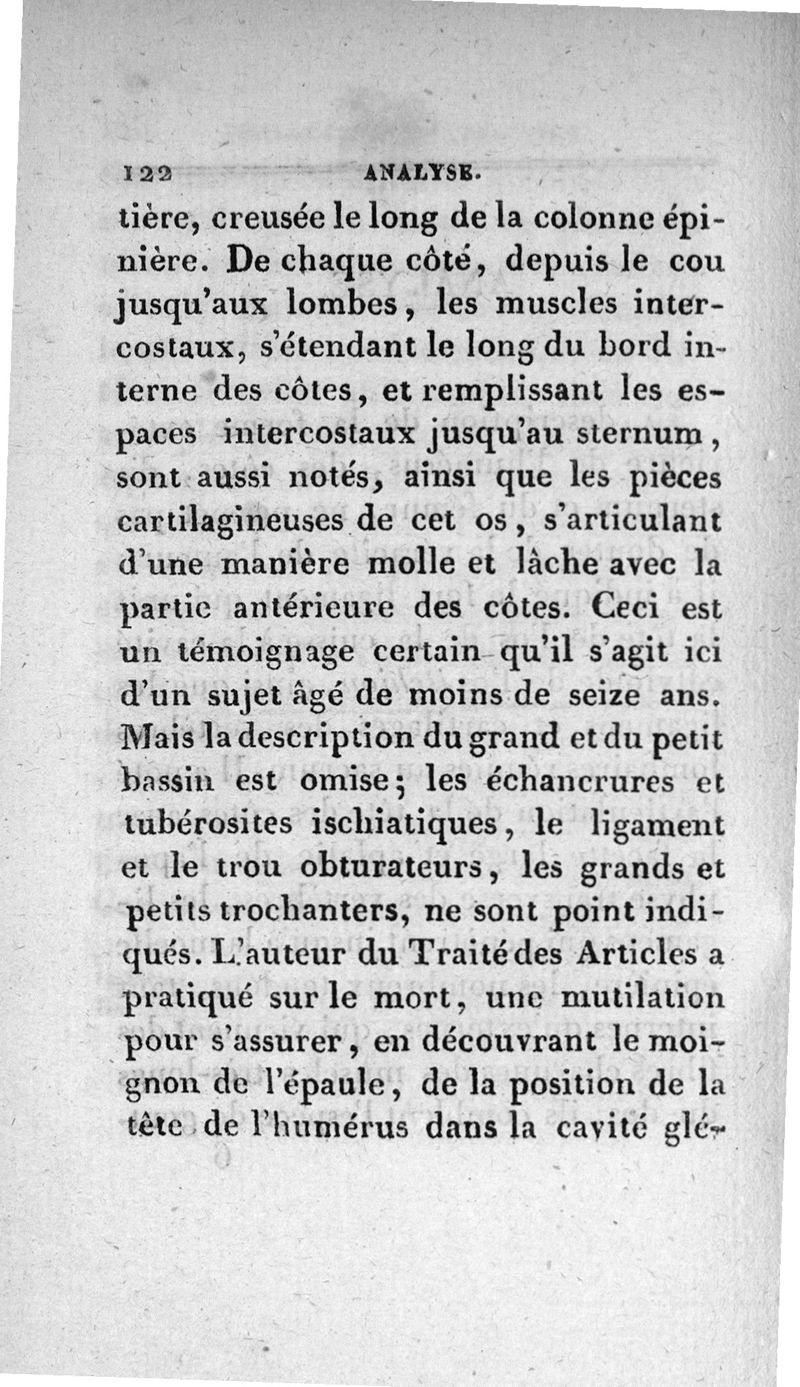 122 ANALYSE.

tière, creusée le long de la colonne épinière. De chaque côté, depuis le cou jusqu'aux lombes, les muscles intercostaux, s'étendant le long du bord interne des côtes, et remplissant les espaces intercostaux jusqu'au sternum, sont aussi notés, ainsi que les pièces cartilagineuses de cet os, s'articulant d'une manière molle et lâche avec la partie antérieure des côtes. Ceci est un témoignage certain qu'il s'agit ici d'un sujet âgé de moins de seize ans. Mais la description du grand et du petit bassin est omise; les échancrures et tubérosites ischiatiques, le ligament et le trou obturateurs, les grands et petits trochanters, ne sont point indiqués. L'auteur du Traité des Articles a pratiqué sur le mort, une mutilation pour s'assurer, en découvrant le moignon de l'épaule, de la position de la tête de l'humérus dans la cavité glé-